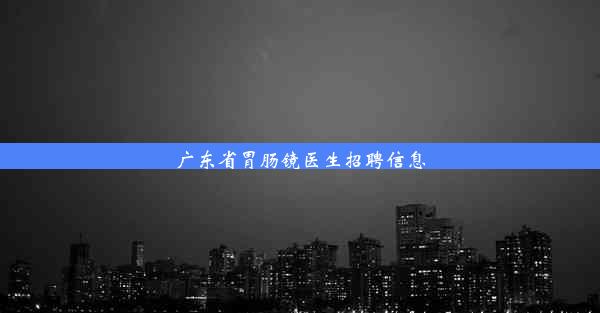 广东省胃肠镜医生招聘信息